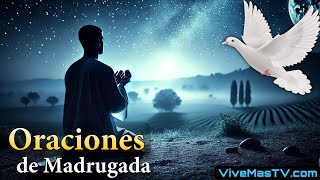 Oraciones
de Madrugada

ViveMasTV.com